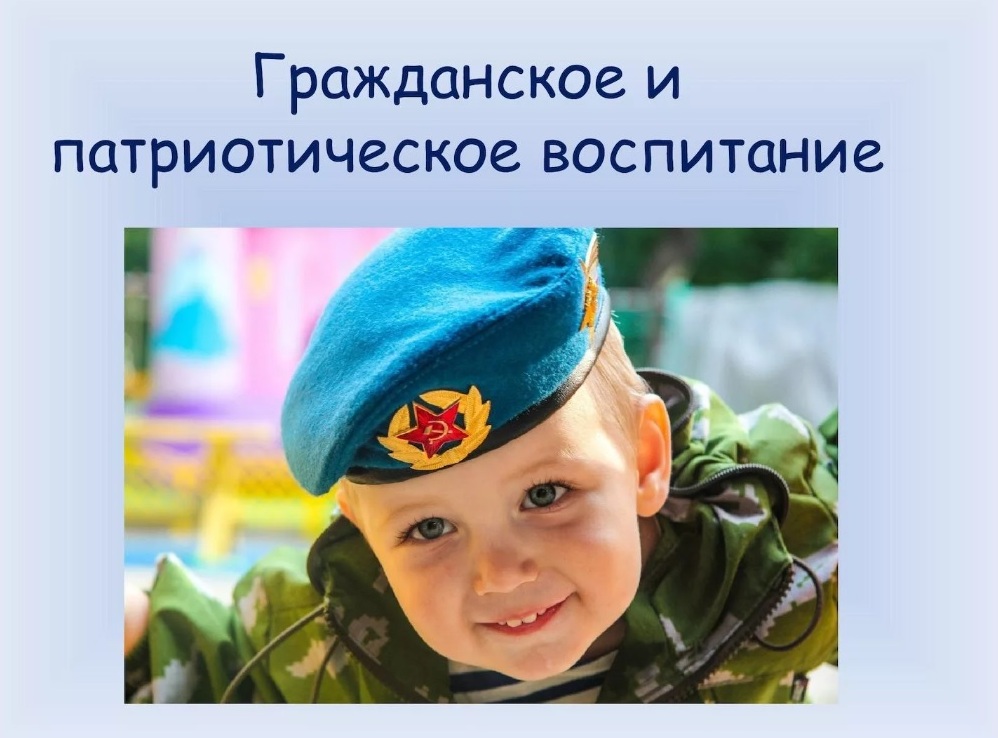 Гражданское и патриотическое воспитание